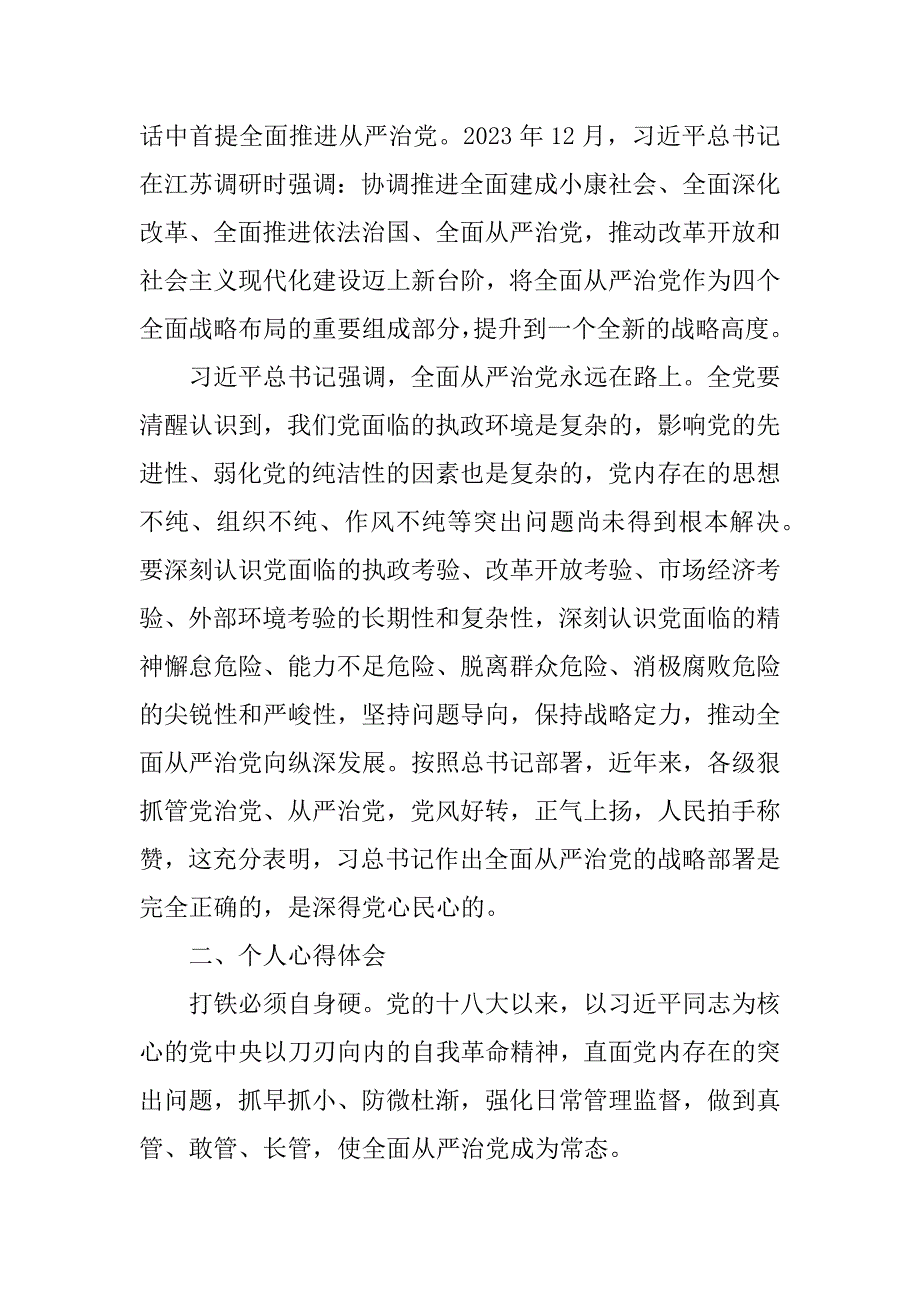 话中首提全面推进从严治党。2023 年 12 月，习近平总书记在江苏调研时强调：协调推进全面建成小康社会、全面深化改革、全面推进依法治国、全面从严治党，推动改革开放和社会主义现代化建设迈上新台阶，将全面从严治党作为四个全面战略布局的重要组成部分，提升到一个全新的战略高度。

习近平总书记强调，全面从严治党永远在路上。全党要清醒认识到，我们党面临的执政环境是复杂的，影响党的先进性、弱化党的纯洁性的因素也是复杂的，党内存在的思想不纯、组织不纯、作风不纯等突出问题尚未得到根本解决。要深刻认识党面临的执政考验、改革开放考验、市场经济考验、外部环境考验的长期性和复杂性，深刻认识党面临的精神懈怠危险、能力不足危险、脱离群众危险、消极腐败危险的尖锐性和严峻性，坚持问题导向，保持战略定力，推动全面从严治党向纵深发展。按照总书记部署，近年来，各级狠抓管党治党、从严治党，党风好转，正气上扬，人民拍手称赞，这充分表明，习总书记作出全面从严治党的战略部署是完全正确的，是深得党心民心的。

二、个人心得体会

打铁必须自身硬。党的十八大以来，以习近平同志为核心的党中央以刀刃向内的自我革命精神，直面党内存在的突出问题，抓早抓小、防微杜渐，强化日常管理监督，做到真管、敢管、长管，使全面从严治党成为常态。